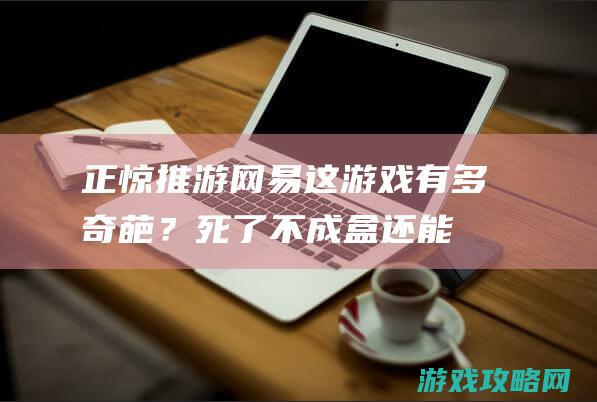 正惊推游网易这游戏有多奇葩？死了不成盒还能

游戏攻略网